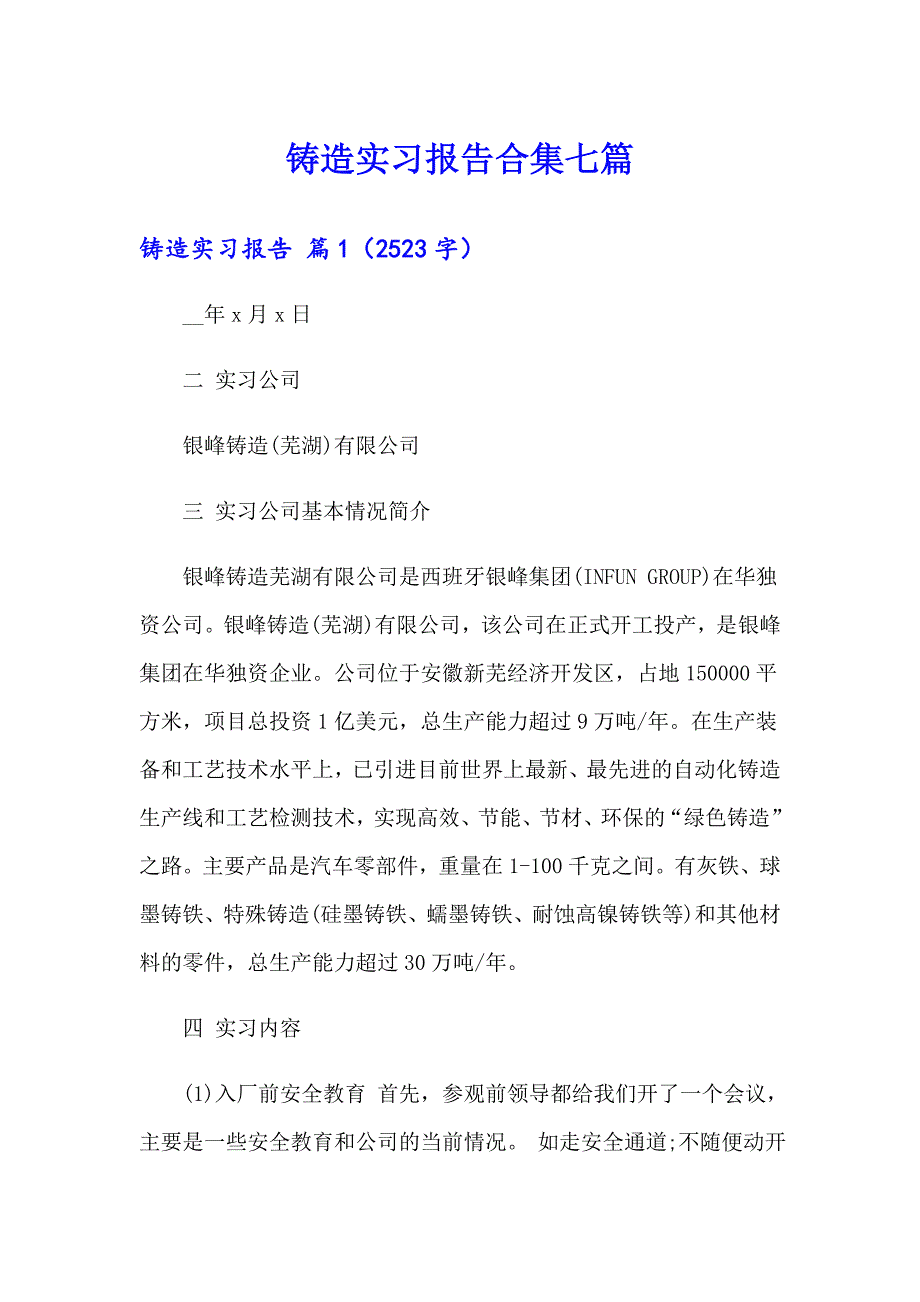 铸造实习报告合集七篇

铸造实习报告 篇1（2523字）

__年x月x日

二 实习公司

银峰铸造(芜湖)有限公司

三 实习公司基本情况简介

银峰铸造芜湖有限公司是西班牙银峰集团(INFUN GROUP)在华独资公司。银峰铸造(芜湖)有限公司，该公司在正式开工投产，是银峰集团在华独资企业。公司位于安徽新芜经济开发区，占地150000平方米，项目总投资1亿美元，总生产能力超过9万吨/年。在生产装备和工艺技术水平上，已引进目前世界上最新、最先进的自动化铸造生产线和工艺检测技术，实现高效、节能、节材、环保的“绿色铸造”之路。主要产品是汽车零部件，重量在1-100千克之间。有灰铁、球墨铸铁、特殊铸造(硅墨铸铁、蠕墨铸铁、耐蚀高镍铸铁等)和其他材料的零件，总生产能力超过30万吨/年。

四 实习内容

(1)入厂前安全教育 首先，参观前领导都给我们开了一个会议，主要是一些安全教育和公司的当前情况。 如走安全通道;不随便动开